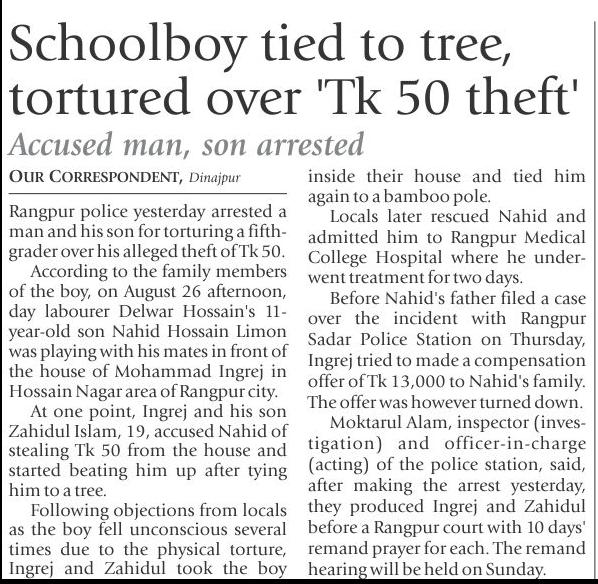 Schoolboy tied to tree, tortured over 'Tk 50 theft'

Accused man, son arrested

OUR CORRESPONDENT, Dinajpur

Rangpur police yesterday arrested a man and his son for torturing a fifth-grader over his alleged theft of Tk 50.

According to the family members of the boy, on August 26 afternoon, day labourer Delwar Hossain's 11-year-old son Nahid Hossain Limon was playing with his mates in front of the house of Mohammad Ingrej in Hossain Nagar area of Rangpur city.

At one point, Ingrej and his son Zahidul Islam, 19, accused Nahid of stealing Tk 50 from the house and started beating him up after tying him to a tree.

Following objections from locals as the boy fell unconscious several times due to the physical torture, Ingrej and Zahidul took the boy inside their house and tied him again to a bamboo pole.

Locals later rescued Nahid and admitted him to Rangpur Medical College Hospital where he underwent treatment for two days.

Before Nahid's father filed a case over the incident with Rangpur Sadar Police Station on Thursday, Ingrej tried to made a compensation offer of Tk 13,000 to Nahid's family. The offer was however turned down.

Moktarul Alam, inspector (investigation) and officer-in-charge (acting) of the police station, said, after making the arrest yesterday, they produced Ingrej and Zahidul before a Rangpur court with 10 days' remand prayer for each. The remand hearing will be held on Sunday.